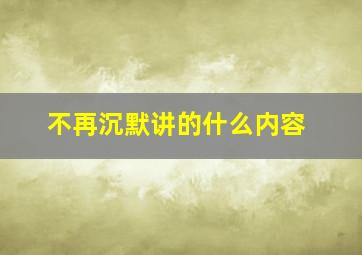 不再沉默讲的什么内容